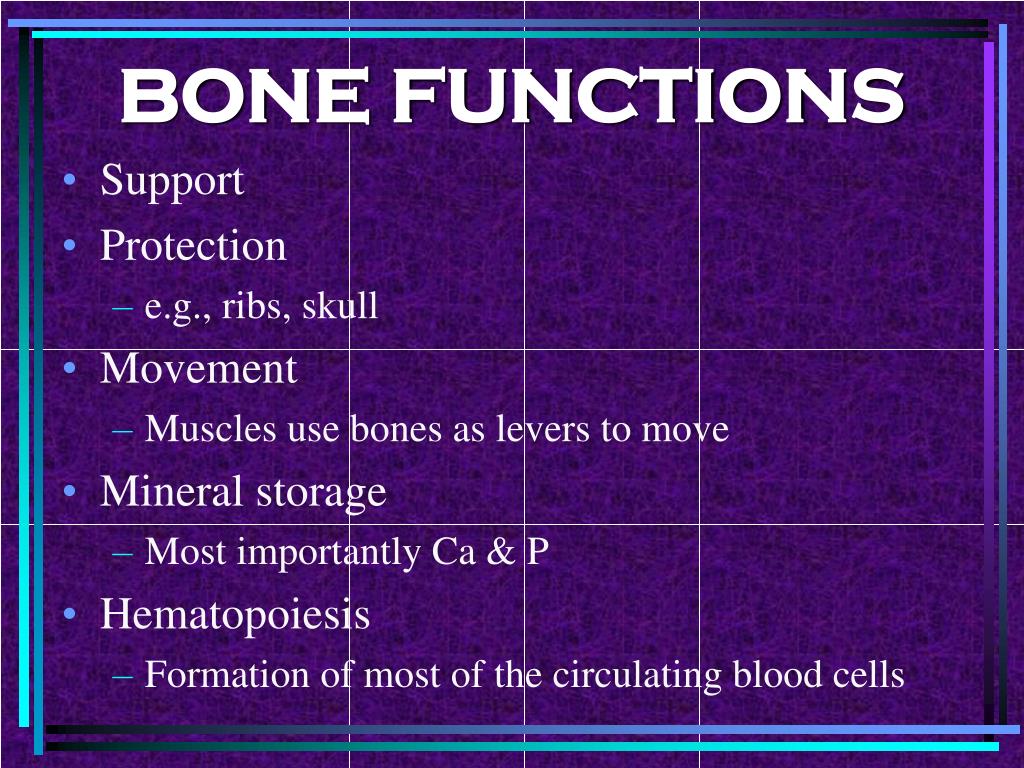 BONE FUNCTIONS

• Support
• Protection
  – e.g., ribs, skull
• Movement
  – Muscles use bones as levers to move
• Mineral storage
  – Most importantly Ca & P
• Hematopoiesis
  – Formation of most of the circulating blood cells